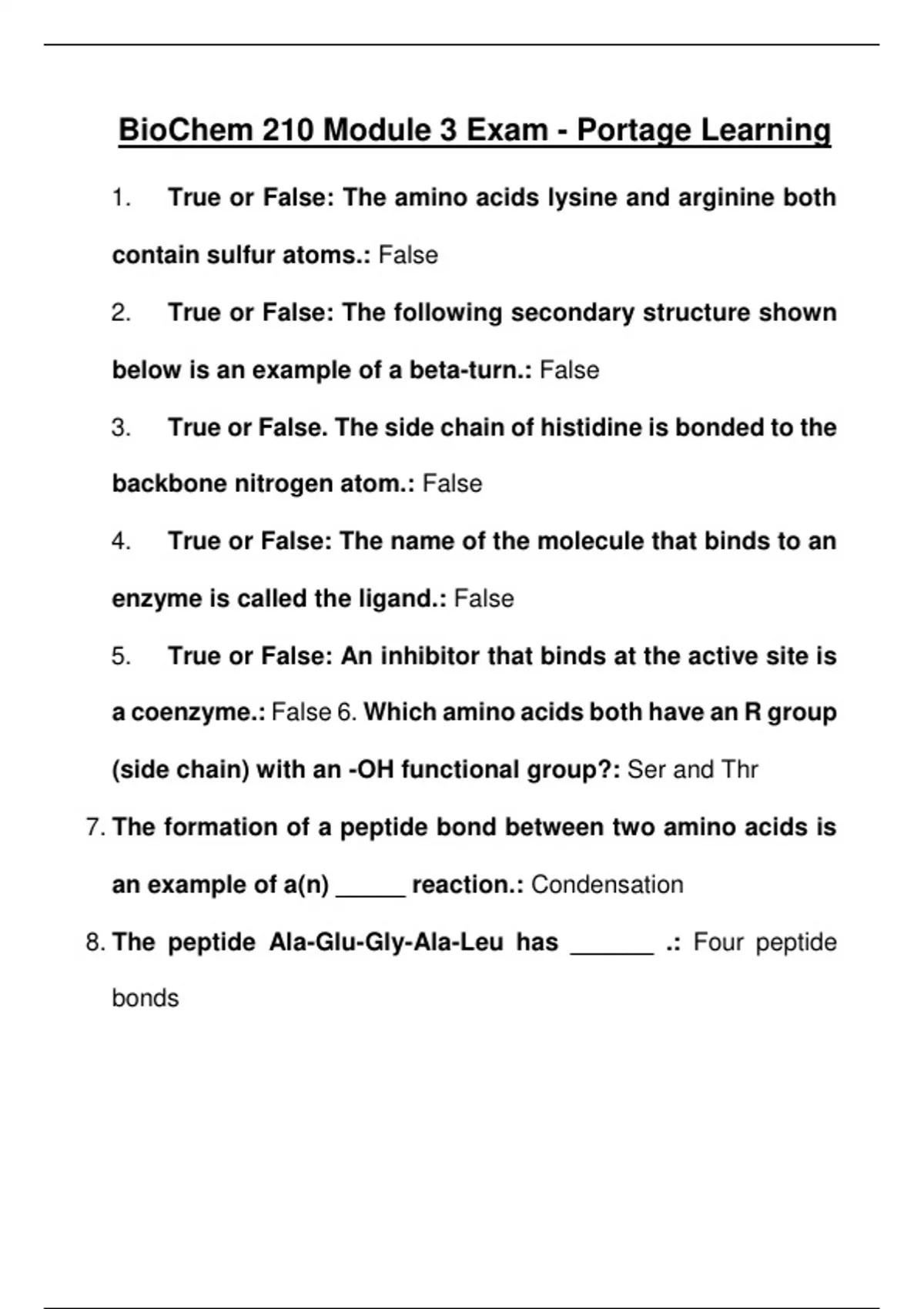 BioChem 210 Module 3 Exam - Portage Learning

1. True or False: The amino acids lysine and arginine both contain sulfur atoms.: False

2. True or False: The following secondary structure shown below is an example of a beta-turn.: False

3. True or False. The side chain of histidine is bonded to the backbone nitrogen atom.: False

4. True or False: The name of the molecule that binds to an enzyme is called the ligand.: False

5. True or False: An inhibitor that binds at the active site is a coenzyme.: False 6. Which amino acids both have an R group (side chain) with an -OH functional group?: Ser and Thr

7. The formation of a peptide bond between two amino acids is an example of a(n) _____ reaction.: Condensation

8. The peptide Ala-Glu-Gly-Ala-Leu has ______ .: Four peptide bonds